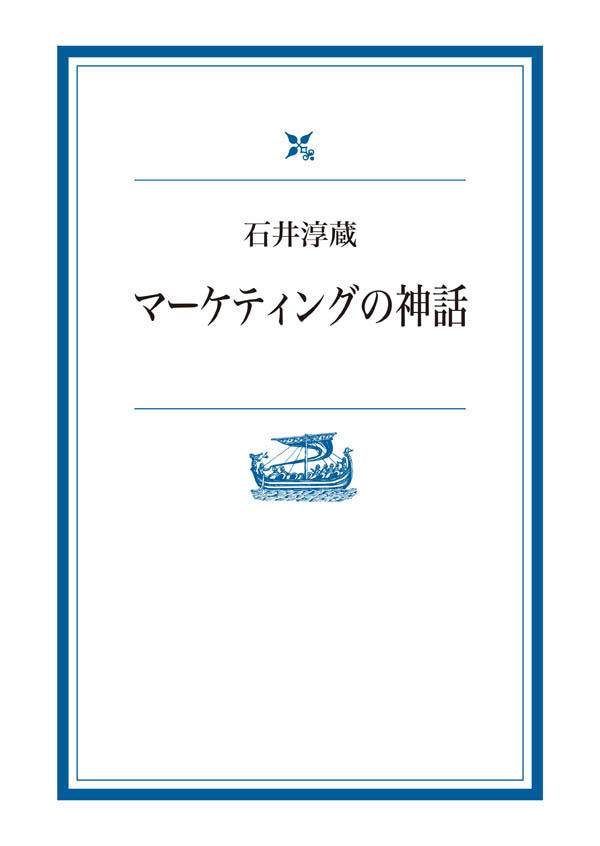 石井淳蔵

マーケティングの神話